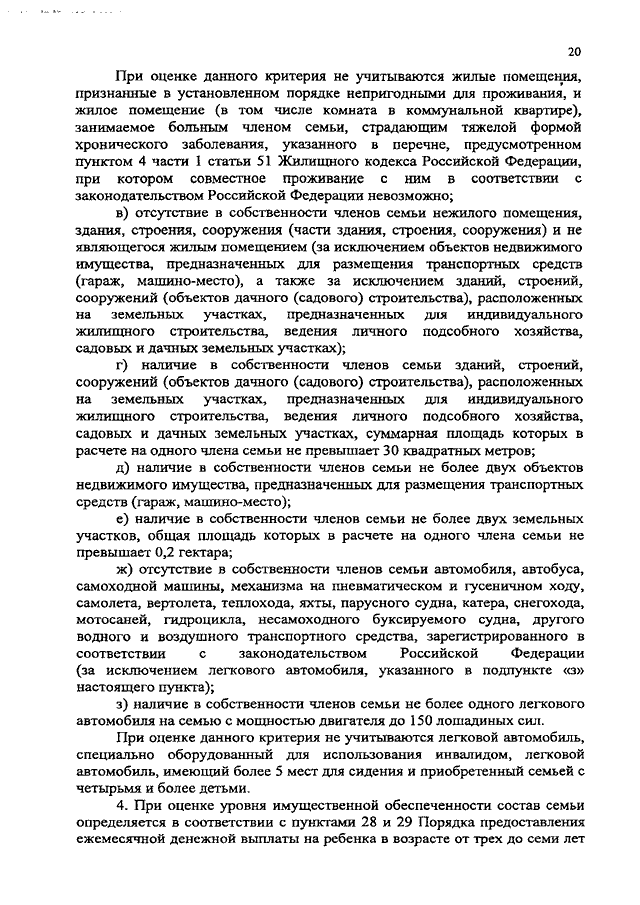 20

При оценке данного критерия не учитываются жилые помещения, признанные в установленном порядке непригодными для проживания, и жилое помещение (в том числе комната в коммунальной квартире), занимаемое больным членом семьи, страдающим тяжелой формой хронического заболевания, указанного в перечне, предусмотренном пунктом 4 части 1 статьи 51 Жилищного кодекса Российской Федерации, при котором совместное проживание с ним в соответствии с законодательством Российской Федерации невозможно;

в) отсутствие в собственности членов семьи нежилого помещения, здания, строения, сооружения (части здания, строения, сооружения) и не являющегося жилым помещением (за исключением объектов недвижимого имущества, предназначенных для размещения транспортных средств (гараж, машино-место), а также за исключением зданий, строений, сооружений (объектов дачного (садового) строительства), расположенных на земельных участках, предназначенных для индивидуального жилищного строительства, ведения личного подсобного хозяйства, садовых и дачных земельных участках);

г) наличие в собственности членов семьи зданий, строений, сооружений (объектов дачного (садового) строительства), расположенных на земельных участках, предназначенных для индивидуального жилищного строительства, ведения личного подсобного хозяйства, садовых и дачных земельных участках, суммарная площадь которых в расчете на одного члена семьи не превышает 30 квадратных метров;

д) наличие в собственности членов семьи не более двух объектов недвижимого имущества, предназначенных для размещения транспортных средств (гараж, машино-место);

е) наличие в собственности членов семьи не более двух земельных участков, общая площадь которых в расчете на одного члена семьи не превышает 0,2 гектара;

ж) отсутствие в собственности членов семьи автомобиля, автобуса, самоходной машины, механизма на пневматическом и гусеничном ходу, самолета, вертолета, теплохода, яхты, парусного судна, катера, снегохода, мотосаней, гидроцикла, несамоходного буксируемого судна, другого водного и воздушного транспортного средства, зарегистрированного в соответствии с законодательством Российской Федерации (за исключением легкового автомобиля, указанного в подпункте «з» настоящего пункта);

з) наличие в собственности членов семьи не более одного легкового автомобиля на семью с мощностью двигателя до 150 лошадиных сил.

При оценке данного критерия не учитываются легковой автомобиль, специально оборудованный для использования инвалидом, легковой автомобиль, имеющий более 5 мест для сидения и приобретенный семьей с четырьмя и более детьми.

4. При оценке уровня имущественной обеспеченности состав семьи определяется в соответствии с пунктами 28 и 29 Порядка предоставления ежемесячной денежной выплаты на ребенка в возрасте от трех до семи лет